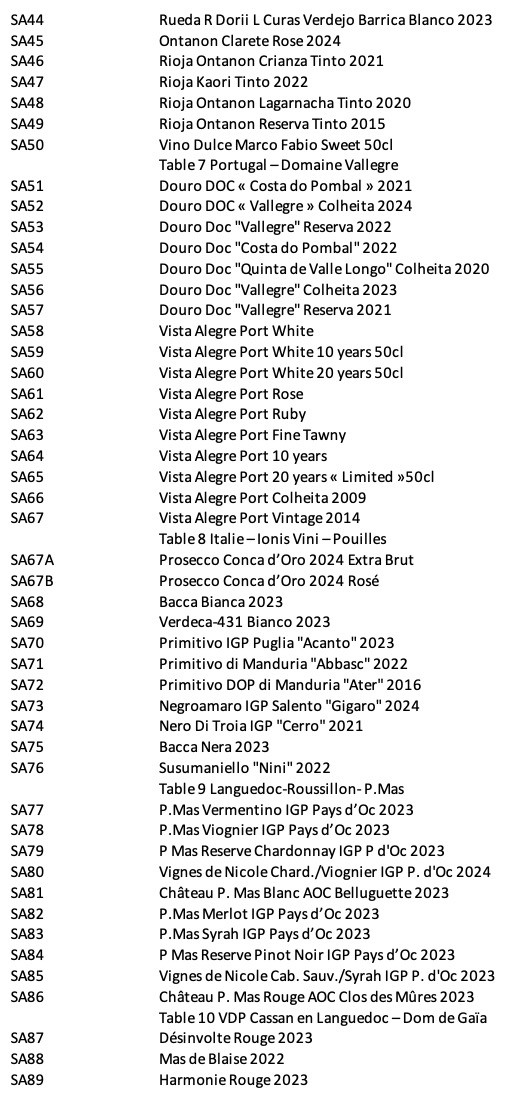 | | |
|---|---|
| SA44 | Rueda R Dorii L Curas Verdejo Barrica Blanco 2023 |
| SA45 | Ontanon Clarete Rose 2024 |
| SA46 | Rioja Ontanon Crianza Tinto 2021 |
| SA47 | Rioja Kaori Tinto 2022 |
| SA48 | Rioja Ontanon Lagarnacha Tinto 2020 |
| SA49 | Rioja Ontanon Reserva Tinto 2015 |
| SA50 | Vino Dulce Marco Fabio Sweet 50cl |
| | Table 7 Portugal – Domaine Vallegre |
| SA51 | Douro DOC « Costa do Pombal » 2021 |
| SA52 | Douro DOC « Vallegre » Colheita 2024 |
| SA53 | Douro Doc "Vallegre" Reserva 2022 |
| SA54 | Douro Doc "Costa do Pombal" 2022 |
| SA55 | Douro Doc "Quinta de Valle Longo" Colheita 2020 |
| SA56 | Douro Doc "Vallegre" Colheita 2023 |
| SA57 | Douro Doc "Vallegre" Reserva 2021 |
| SA58 | Vista Alegre Port White |
| SA59 | Vista Alegre Port White 10 years 50cl |
| SA60 | Vista Alegre Port White 20 years 50cl |
| SA61 | Vista Alegre Port Rose |
| SA62 | Vista Alegre Port Ruby |
| SA63 | Vista Alegre Port Fine Tawny |
| SA64 | Vista Alegre Port 10 years |
| SA65 | Vista Alegre Port 20 years « Limited »50cl |
| SA66 | Vista Alegre Port Colheita 2009 |
| SA67 | Vista Alegre Port Vintage 2014 |
| | Table 8 Italie – Ionis Vini – Pouilles |
| SA67A | Prosecco Conca d'Oro 2024 Extra Brut |
| SA67B | Prosecco Conca d'Oro 2024 Rosé |
| SA68 | Bacca Bianca 2023 |
| SA69 | Verdeca-431 Bianco 2023 |
| SA70 | Primitivo IGP Puglia "Acanto" 2023 |
| SA71 | Primitivo di Manduria "Abbasc" 2022 |
| SA72 | Primitivo DOP di Manduria "Ater" 2016 |
| SA73 | Negroamaro IGP Salento "Gigaro" 2024 |
| SA74 | Nero Di Troia IGP "Cerro" 2021 |
| SA75 | Bacca Nera 2023 |
| SA76 | Susumaniello "Nini" 2022 |
| | Table 9 Languedoc-Roussillon- P.Mas |
| SA77 | P.Mas Vermentino IGP Pays d'Oc 2023 |
| SA78 | P.Mas Viognier IGP Pays d'Oc 2023 |
| SA79 | P Mas Reserve Chardonnay IGP P d'Oc 2023 |
| SA80 | Vignes de Nicole Chard./Viognier IGP P. d'Oc 2024 |
| SA81 | Château P. Mas Blanc AOC Belluguette 2023 |
| SA82 | P.Mas Merlot IGP Pays d'Oc 2023 |
| SA83 | P.Mas Syrah IGP Pays d'Oc 2023 |
| SA84 | P Mas Reserve Pinot Noir IGP Pays d'Oc 2023 |
| SA85 | Vignes de Nicole Cab. Sauv./Syrah IGP P. d'Oc 2023 |
| SA86 | Château P. Mas Rouge AOC Clos des Mûres 2023 |
| | Table 10 VDP Cassan en Languedoc – Dom de Gaïa |
| SA87 | Désinvolte Rouge 2023 |
| SA88 | Mas de Blaise 2022 |
| SA89 | Harmonie Rouge 2023 |